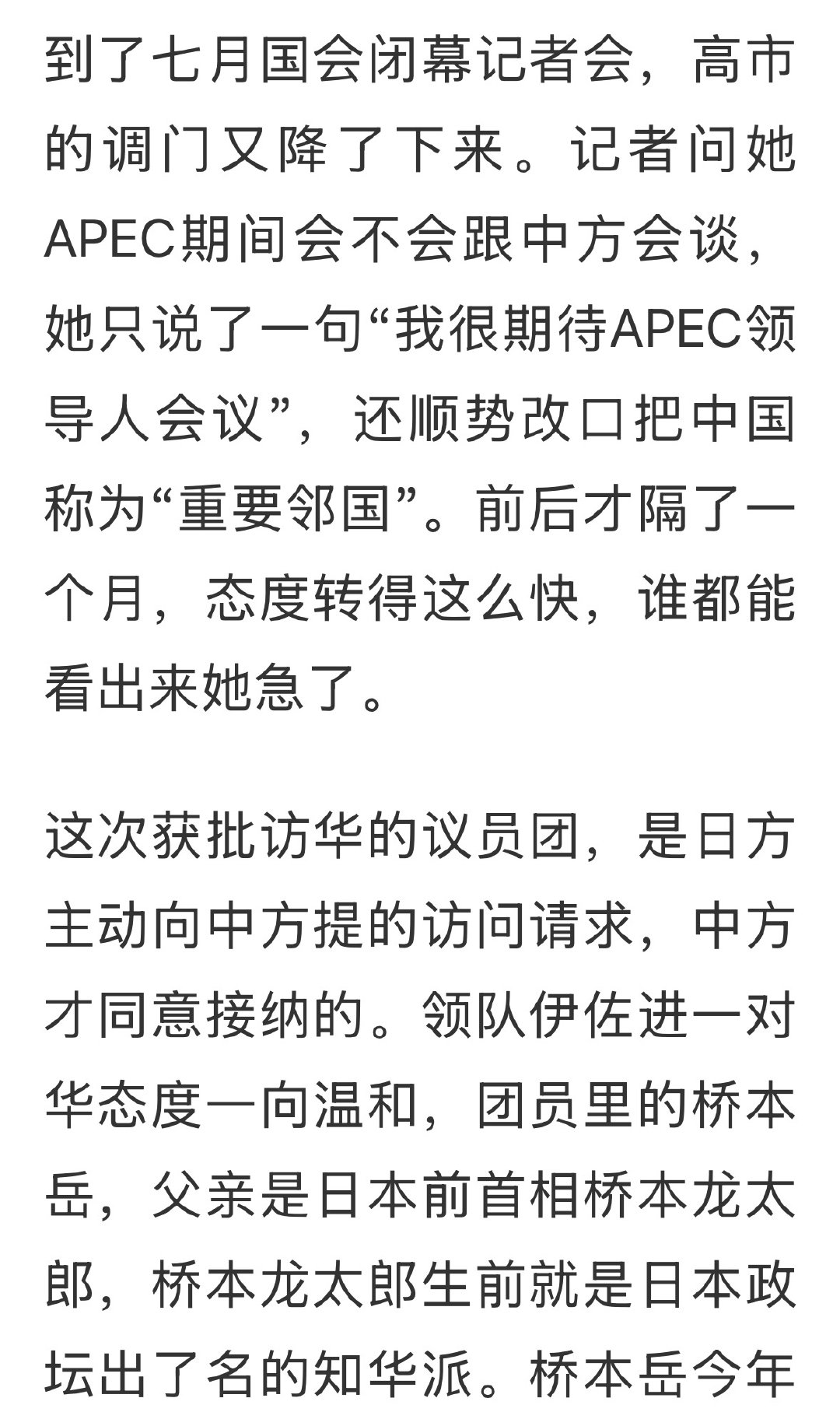 到了七月国会闭幕记者会，高市的调门又降了下来。记者问她APEC期间会不会跟中方会谈，她只说了一句“我很期待APEC领导人会议”，还顺势改口把中国称为“重要邻国”。前后才隔了一个月，态度转得这么快，谁都能看出来她急了。

这次获批访华的议员团，是日方主动向中方提的访问请求，中方才同意接纳的。领队伊佐进一对华态度一向温和，团员里的桥本岳，父亲是日本前首相桥本龙太郎，桥本龙太郎生前就是日本政坛出了名的知华派。桥本岳今年